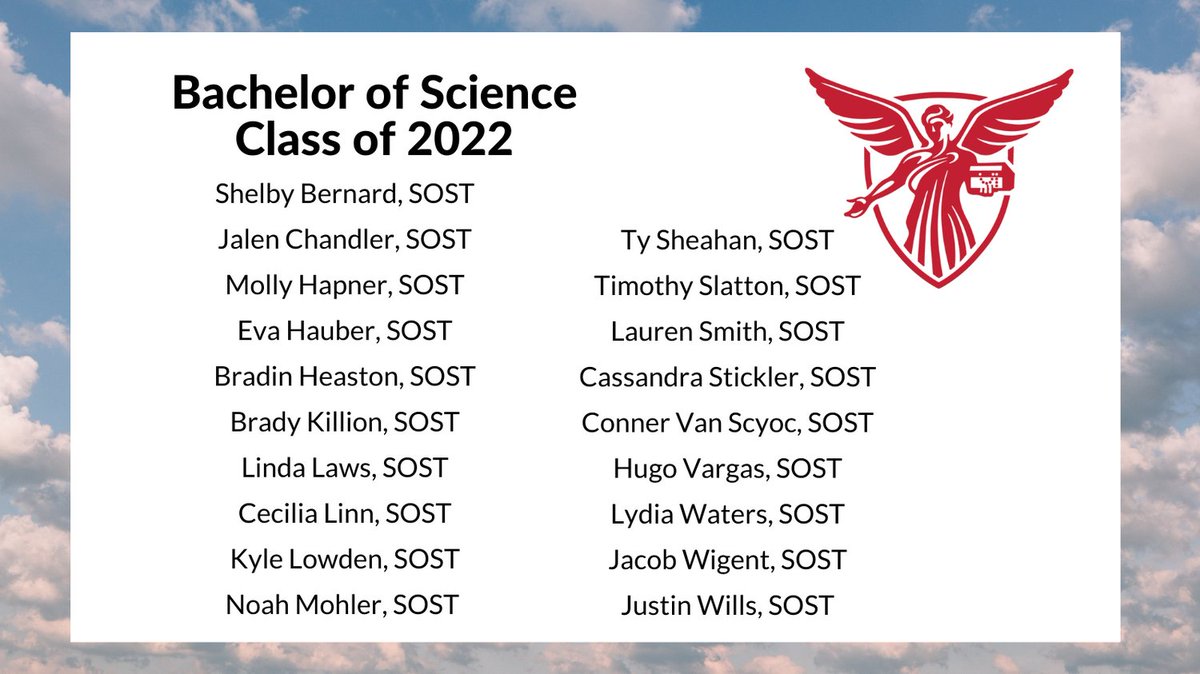 Bachelor of Science
Class of 2022

Shelby Bernard, SOST
Jalen Chandler, SOST
Molly Hapner, SOST
Eva Hauber, SOST
Bradin Heaston, SOST
Brady Killion, SOST
Linda Laws, SOST
Cecilia Linn, SOST
Kyle Lowden, SOST
Noah Mohler, SOST

Ty Sheahan, SOST
Timothy Slatton, SOST
Lauren Smith, SOST
Cassandra Stickler, SOST
Conner Van Scyoc, SOST
Hugo Vargas, SOST
Lydia Waters, SOST
Jacob Wigent, SOST
Justin Wills, SOST